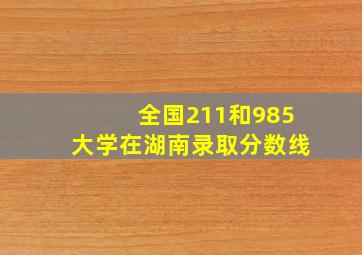 全国211和985
大学在湖南录取分数线